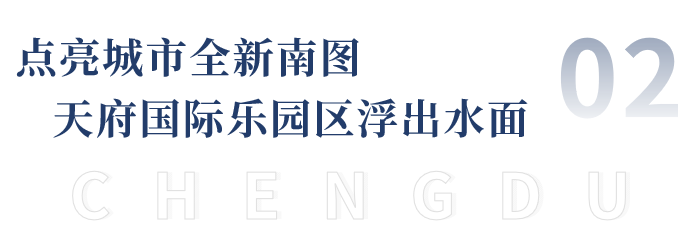 点亮城市全新南图
天府国际乐园区浮出水面

02

CHENGDU